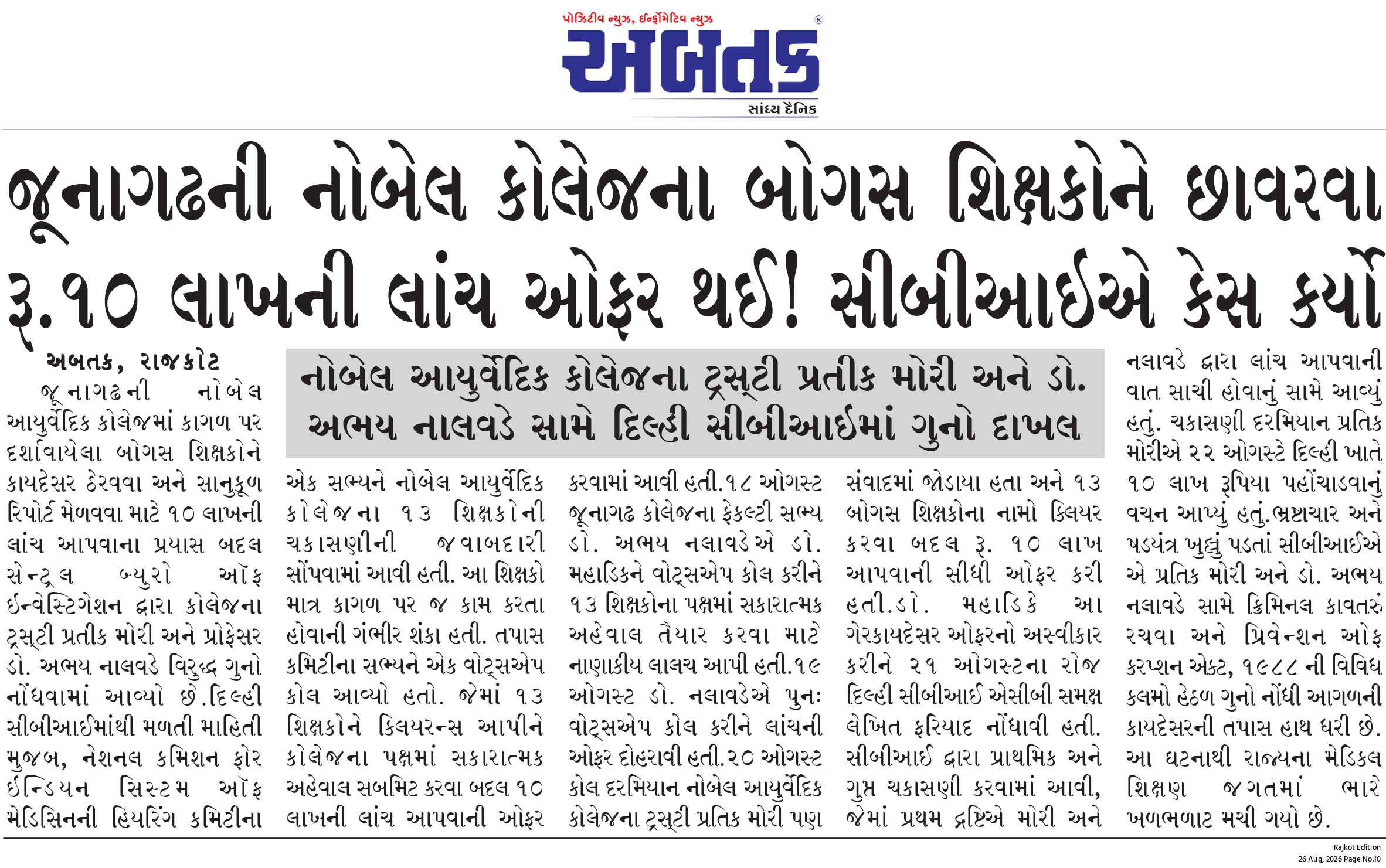 પોઝિટીવ ન્યુઝ, ઈન્ફોર્મેટિવ ન્યુઝ

અબતક

સાંધ્ય દૈનિક

જૂનાગઢની નોબેલ કોલેજના બોગસ શિક્ષકોને છાવરવા રૂ.૧૦ લાખની લાંચ ઓફર થઈ! સીબીઆઈએ કેસ કર્યો

નોબેલ આયુર્વેદિક કોલેજના ટ્રસ્ટી પ્રતીક મોરી અને ડો. અભય નાલવડે સામે દિલ્હી સીબીઆઈમાં ગુનો દાખલ

અબતક, રાજકોટ

જૂનાગઢની નોબેલ આયુર્વેદિક કોલેજમાં કાગળ પર દર્શાવાયેલા બોગસ શિક્ષકોને કાયદેસર ઠેરવવા અને સાનુકૂળ રિપોર્ટ મેળવવા માટે ૧૦ લાખની લાંચ આપવાના પ્રયાસ બદલ સેન્ટ્રલ બ્યુરો ઑફ ઈન્વેસ્ટિગેશન દ્વારા કોલેજના ટ્રસ્ટી પ્રતીક મોરી અને પ્રોફેસર ડો. અભય નાલવડે વિરુદ્ધ ગુનો નોંધવામાં આવ્યો છે.દિલ્હી સીબીઆઈમાંથી મળતી માહિતી મુજબ, નેશનલ કમિશન ફોર ઈન્ડિયન સિસ્ટમ ઑફ મેડિસિનની હિયરિંગ કમિટીના એક સભ્યને નોબેલ આયુર્વેદિક કોલેજના ૧૩ શિક્ષકોની ચકાસણીની જવાબદારી સોંપવામાં આવી હતી. આ શિક્ષકો માત્ર કાગળ પર જ કામ કરતા હોવાની ગંભીર શંકા હતી. તપાસ કમિટીના સભ્યને એક વોટ્સએપ કોલ આવ્યો હતો. જેમાં ૧૩ શિક્ષકોને ક્લિયરન્સ આપીને કોલેજના પક્ષમાં સકારાત્મક અહેવાલ સબમિટ કરવા બદલ ૧૦ લાખની લાંચ આપવાની ઓફર કરવામાં આવી હતી.૧૮ ઓગસ્ટ જૂનાગઢ કોલેજના ફેકલ્ટી સભ્ય ડો. અભય નલાવડેએ ડો. મહાડિકને વોટ્સએપ કોલ કરીને ૧૩ શિક્ષકોના પક્ષમાં સકારાત્મક અહેવાલ તૈયાર કરવા માટે નાણાકીય લાલચ આપી હતી.૧૯ ઓગસ્ટ ડો. નલાવડેએ પુનઃ વોટ્સએપ કોલ કરીને લાંચની ઓફર દોહરાવી હતી.૨૦ ઓગસ્ટ કોલ દરમિયાન નોબેલ આયુર્વેદિક કોલેજના ટ્રસ્ટી પ્રતિક મોરી પણ સંવાદમાં જોડાયા હતા અને ૧૩ બોગસ શિક્ષકોના નામો ક્લિયર કરવા બદલ રૂ. ૧૦ લાખ આપવાની સીધી ઓફર કરી હતી.ડો. મહાડિકે આ ગેરકાયદેસર ઓફરનો અસ્વીકાર કરીને ૨૧ ઓગસ્ટના રોજ દિલ્હી સીબીઆઈ એસીબી સમક્ષ લેખિત ફરિયાદ નોંધાવી હતી. સીબીઆઈ દ્વારા પ્રાથમિક અને ગુપ્ત ચકાસણી કરવામાં આવી, જેમાં પ્રથમ દ્રષ્ટિએ મોરી અને નલાવડે દ્વારા લાંચ આપવાની વાત સાચી હોવાનું સામે આવ્યું હતું. ચકાસણી દરમિયાન પ્રતિક મોરીએ ૨૨ ઓગસ્ટે દિલ્હી ખાતે ૧૦ લાખ રૂપિયા પહોંચાડવાનું વચન આપ્યું હતું.ભ્રષ્ટાચાર અને ષડયંત્ર ખુલ્લું પડતાં સીબીઆઈએ એ પ્રતિક મોરી અને ડો. અભય નલાવડે સામે ક્રિમિનલ કાવતરું રચવા અને પ્રિવેન્શન ઓફ કરપ્શન એક્ટ, ૧૯૮૮ ની વિવિધ કલમો હેઠળ ગુનો નોંધી આગળની કાયદેસરની તપાસ હાથ ધરી છે. આ ઘટનાથી રાજ્યના મેડિકલ શિક્ષણ જગતમાં ભારે ખળભળાટ મચી ગયો છે.

Rajkot Edition
26 Aug, 2026 Page No.10